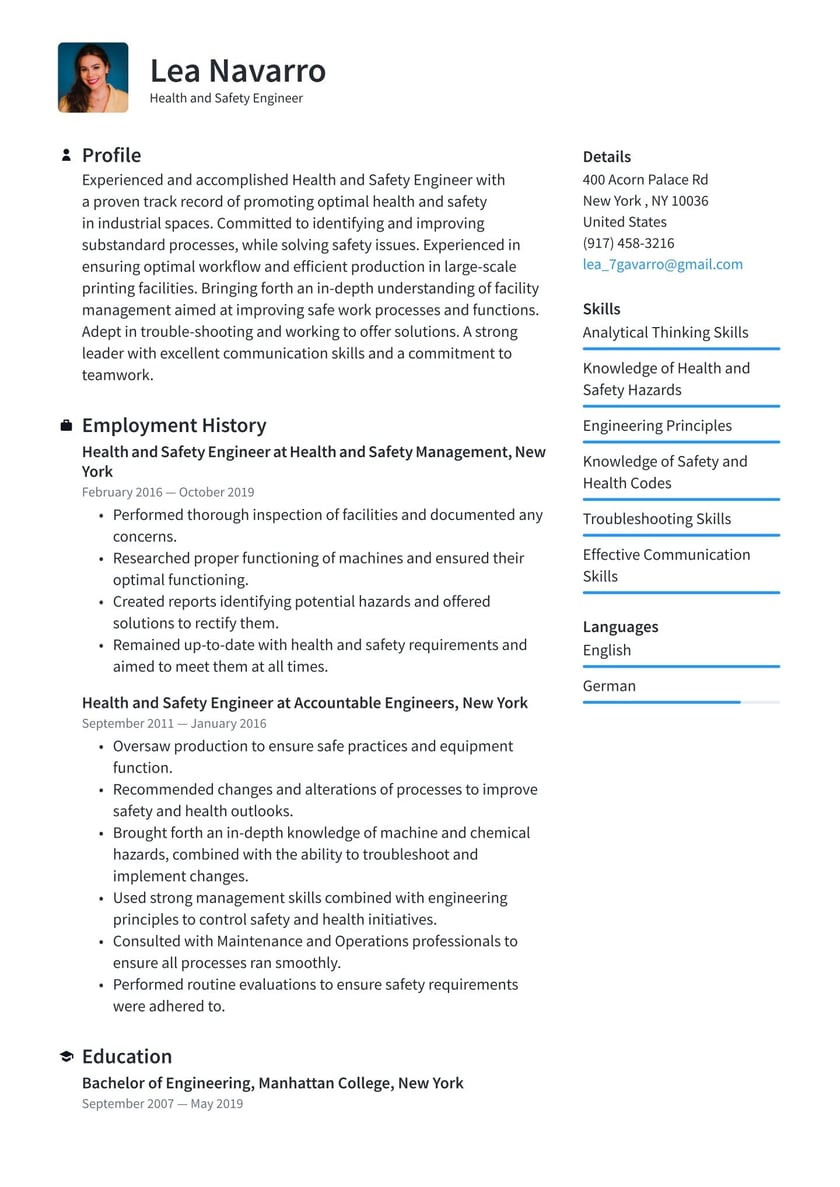 Lea Navarro
Health and Safety Engineer

Profile
Experienced and accomplished Health and Safety Engineer with a proven track record of promoting optimal health and safety in industrial spaces. Committed to identifying and improving substandard processes, while solving safety issues. Experienced in ensuring optimal workflow and efficient production in large-scale printing facilities. Bringing forth an in-depth understanding of facility management aimed at improving safe work processes and functions. Adept in trouble-shooting and working to offer solutions. A strong leader with excellent communication skills and a commitment to teamwork.

Employment History
Health and Safety Engineer at Health and Safety Management, New York
February 2016 — October 2019
• Performed thorough inspection of facilities and documented any concerns.
• Researched proper functioning of machines and ensured their optimal functioning.
• Created reports identifying potential hazards and offered solutions to rectify them.
• Remained up-to-date with health and safety requirements and aimed to meet them at all times.

Health and Safety Engineer at Accountable Engineers, New York
September 2011 — January 2016
• Oversaw production to ensure safe practices and equipment function.
• Recommended changes and alterations of processes to improve safety and health outlooks.
• Brought forth an in-depth knowledge of machine and chemical hazards, combined with the ability to troubleshoot and implement changes.
• Used strong management skills combined with engineering principles to control safety and health initiatives.
• Consulted with Maintenance and Operations professionals to ensure all processes ran smoothly.
• Performed routine evaluations to ensure safety requirements were adhered to.

Education
Bachelor of Engineering, Manhattan College, New York
September 2007 — May 2019

Details
400 Acorn Palace Rd
New York , NY 10036
United States
(917) 458-3216
lea_7gavarro@gmail.com

Skills
Analytical Thinking Skills
Knowledge of Health and Safety Hazards
Engineering Principles
Knowledge of Safety and Health Codes
Troubleshooting Skills
Effective Communication Skills

Languages
English
German